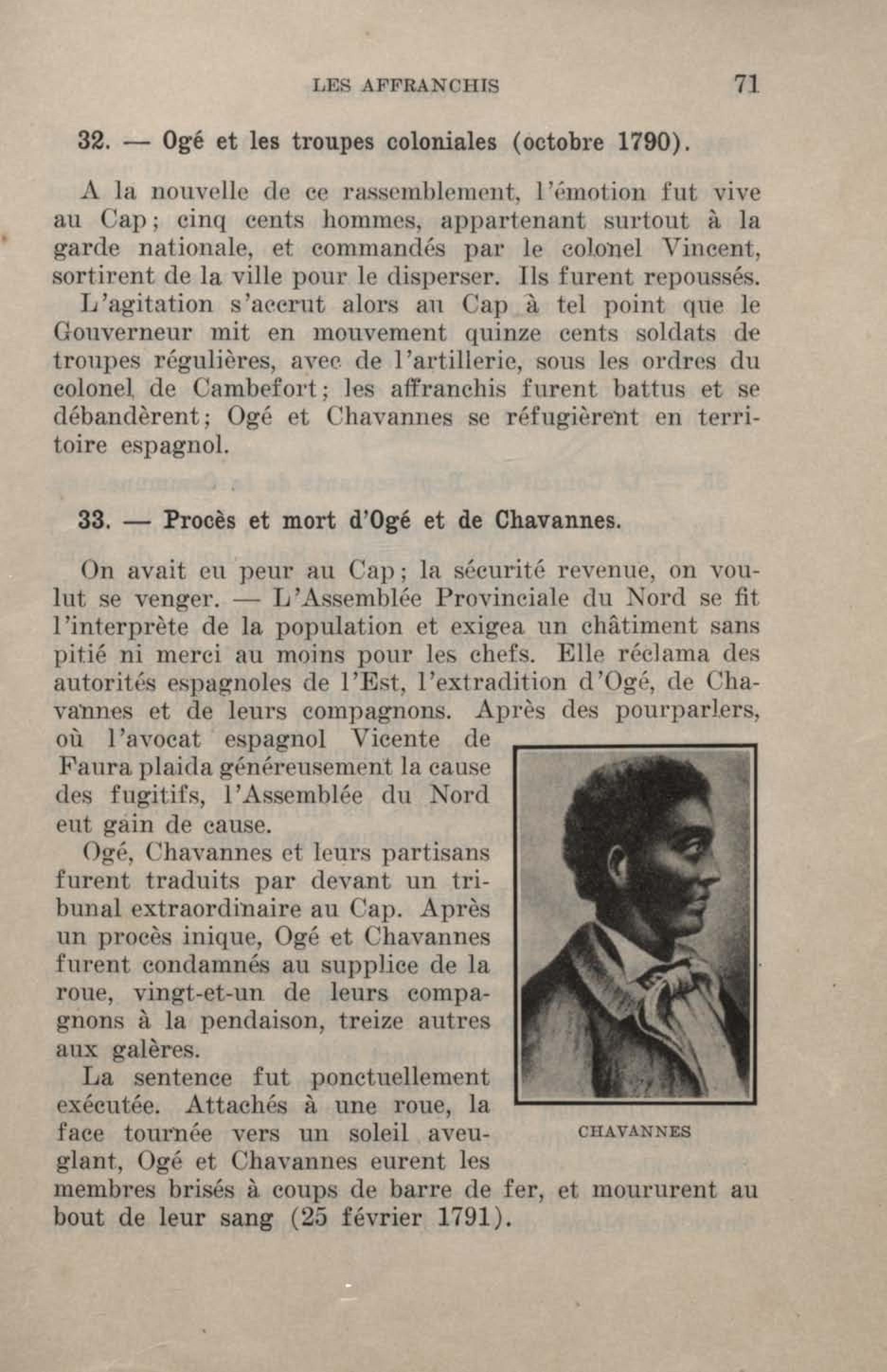 LES AFFRANCHIS 71

32. — Ogé et les troupes coloniales (octobre 1790).

A la nouvelle de ce rassemblement, l'émotion fut vive au Cap; cinq cents hommes, appartenant surtout à la garde nationale, et commandés par le colonel Vincent, sortirent de la ville pour le disperser. Ils furent repoussés.

L'agitation s'accrut alors au Cap à tel point que le Gouverneur mit en mouvement quinze cents soldats de troupes régulières, avec de l'artillerie, sous les ordres du colonel de Cambefort; les affranchis furent battus et se débandèrent; Ogé et Chavannes se réfugièrent en territoire espagnol.

33. — Procès et mort d'Ogé et de Chavannes.

On avait eu peur au Cap; la sécurité revenue, on voulut se venger. — L'Assemblée Provinciale du Nord se fit l'interprète de la population et exigea un châtiment sans pitié ni merci au moins pour les chefs. Elle réclama des autorités espagnoles de l'Est, l'extradition d'Ogé, de Chavannes et de leurs compagnons. Après des pourparlers, où l'avocat espagnol Vicente de Faura plaida généreusement la cause des fugitifs, l'Assemblée du Nord eut gain de cause.

Ogé, Chavannes et leurs partisans furent traduits par devant un tribunal extraordinaire au Cap. Après un procès inique, Ogé et Chavannes furent condamnés au supplice de la roue, vingt-et-un de leurs compagnons à la pendaison, treize autres aux galères.

La sentence fut ponctuellement exécutée. Attachés à une roue, la face tournée vers un soleil aveuglant, Ogé et Chavannes eurent les membres brisés à coups de barre de fer, et moururent au bout de leur sang (25 février 1791).

CHAVANNES